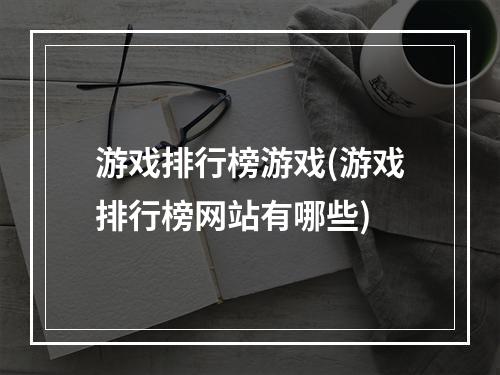 游戏排行榜游戏(游戏排行榜网站有哪些)